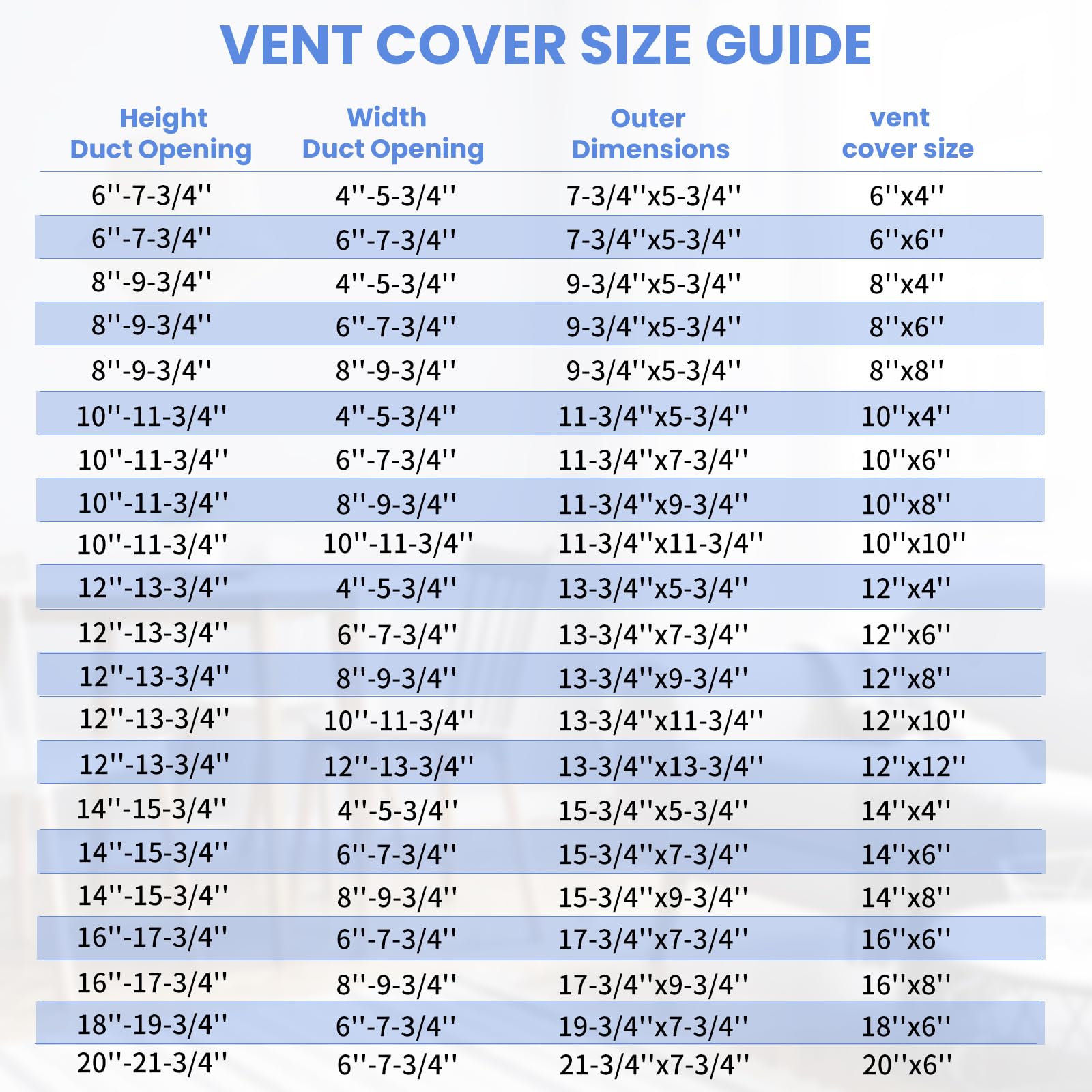 VENT COVER SIZE GUIDE

| Height Duct Opening | Width Duct Opening | Outer Dimensions | vent cover size |
|---|---|---|---|
| 6''-7-3/4'' | 4''-5-3/4'' | 7-3/4''x5-3/4'' | 6''x4'' |
| 6''-7-3/4'' | 6''-7-3/4'' | 7-3/4''x5-3/4'' | 6''x6'' |
| 8''-9-3/4'' | 4''-5-3/4'' | 9-3/4''x5-3/4'' | 8''x4'' |
| 8''-9-3/4'' | 6''-7-3/4'' | 9-3/4''x5-3/4'' | 8''x6'' |
| 8''-9-3/4'' | 8''-9-3/4'' | 9-3/4''x5-3/4'' | 8''x8'' |
| 10''-11-3/4'' | 4''-5-3/4'' | 11-3/4''x5-3/4'' | 10''x4'' |
| 10''-11-3/4'' | 6''-7-3/4'' | 11-3/4''x7-3/4'' | 10''x6'' |
| 10''-11-3/4'' | 8''-9-3/4'' | 11-3/4''x9-3/4'' | 10''x8'' |
| 10''-11-3/4'' | 10''-11-3/4'' | 11-3/4''x11-3/4'' | 10''x10'' |
| 12''-13-3/4'' | 4''-5-3/4'' | 13-3/4''x5-3/4'' | 12''x4'' |
| 12''-13-3/4'' | 6''-7-3/4'' | 13-3/4''x7-3/4'' | 12''x6'' |
| 12''-13-3/4'' | 8''-9-3/4'' | 13-3/4''x9-3/4'' | 12''x8'' |
| 12''-13-3/4'' | 10''-11-3/4'' | 13-3/4''x11-3/4'' | 12''x10'' |
| 12''-13-3/4'' | 12''-13-3/4'' | 13-3/4''x13-3/4'' | 12''x12'' |
| 14''-15-3/4'' | 4''-5-3/4'' | 15-3/4''x5-3/4'' | 14''x4'' |
| 14''-15-3/4'' | 6''-7-3/4'' | 15-3/4''x7-3/4'' | 14''x6'' |
| 14''-15-3/4'' | 8''-9-3/4'' | 15-3/4''x9-3/4'' | 14''x8'' |
| 16''-17-3/4'' | 6''-7-3/4'' | 17-3/4''x7-3/4'' | 16''x6'' |
| 16''-17-3/4'' | 8''-9-3/4'' | 17-3/4''x9-3/4'' | 16''x8'' |
| 18''-19-3/4'' | 6''-7-3/4'' | 19-3/4''x7-3/4'' | 18''x6'' |
| 20''-21-3/4'' | 6''-7-3/4'' | 21-3/4''x7-3/4'' | 20''x6'' |